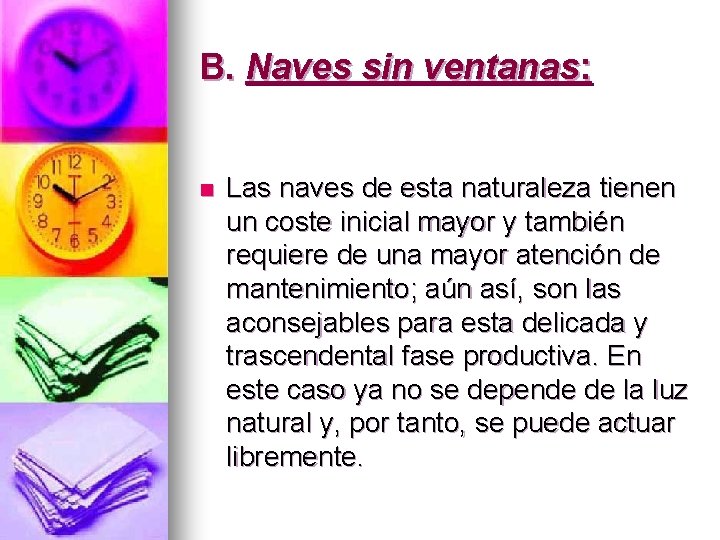 B. Naves sin ventanas:

Las naves de esta naturaleza tienen un coste inicial mayor y también requiere de una mayor atención de mantenimiento; aún así, son las aconsejables para esta delicada y trascendental fase productiva. En este caso ya no se depende de la luz natural y, por tanto, se puede actuar libremente.